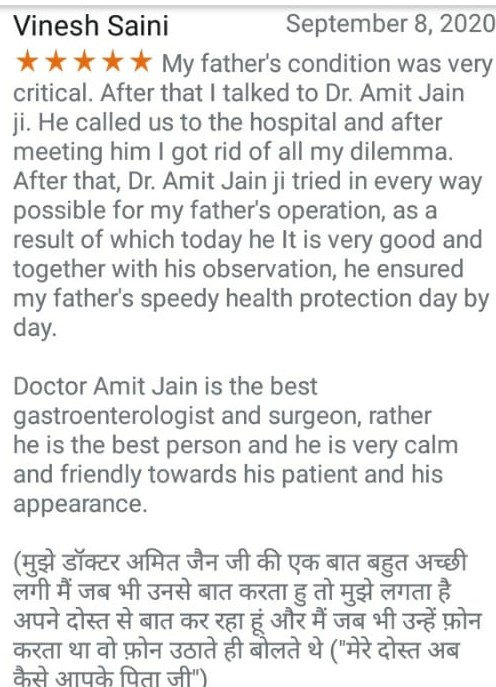 Vinesh Saini September 8, 2020

★★★★★ My father's condition was very critical. After that I talked to Dr. Amit Jain ji. He called us to the hospital and after meeting him I got rid of all my dilemma. After that, Dr. Amit Jain ji tried in every way possible for my father's operation, as a result of which today he It is very good and together with his observation, he ensured my father's speedy health protection day by day.

Doctor Amit Jain is the best gastroenterologist and surgeon, rather he is the best person and he is very calm and friendly towards his patient and his appearance.

(मुझे डॉक्टर अमित जैन जी की एक बात बहुत अच्छी लगी मैं जब भी उनसे बात करता हु तो मुझे लगता है अपने दोस्त से बात कर रहा हूं और मैं जब भी उन्हें फ़ोन करता था वो फ़ोन उठाते ही बोलते थे ("मेरे दोस्त अब कैसे आपके पिता जी")